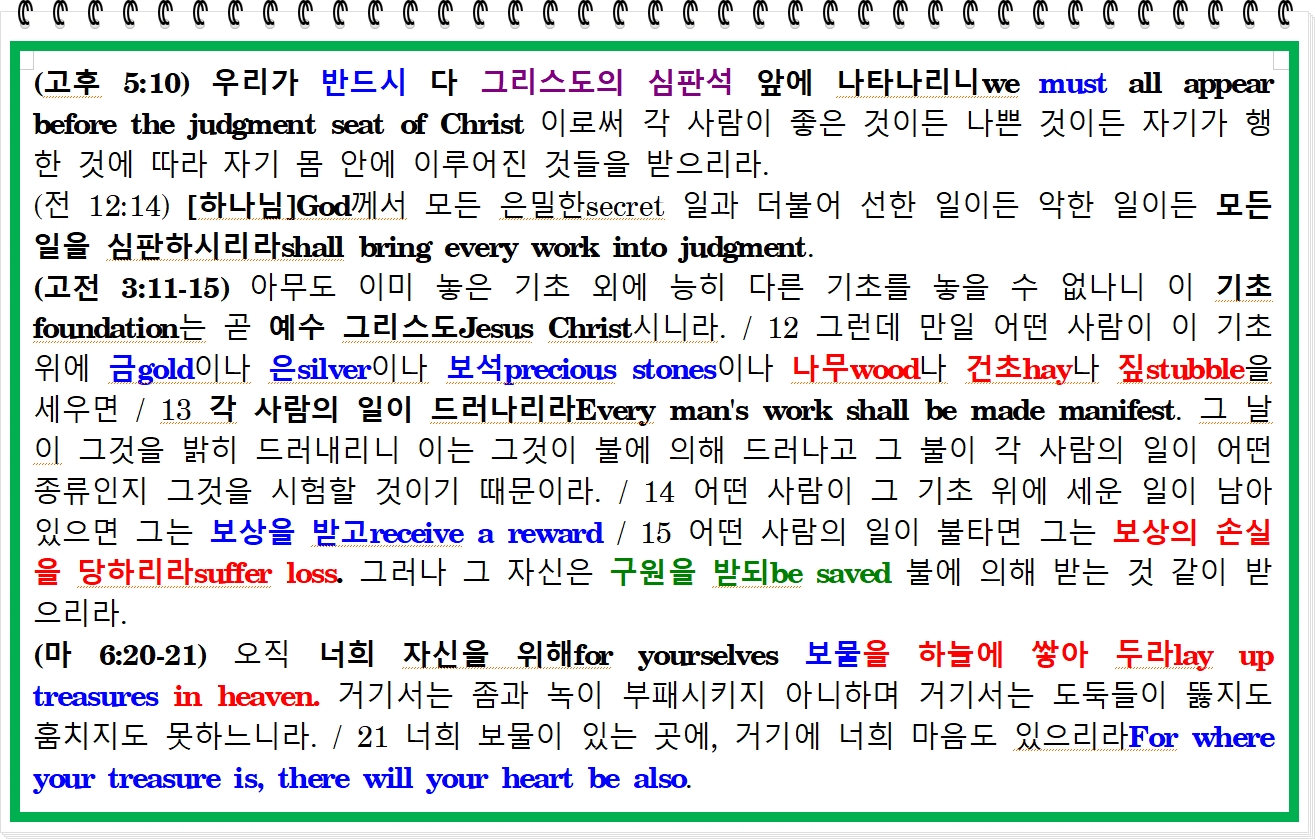 (고후 5:10) 우리가 반드시 다 그리스도의 심판석 앞에 나타나리니we must all appear before the judgment seat of Christ 이로써 각 사람이 좋은 것이든 나쁜 것이든 자기가 행한 것에 따라 자기 몸 안에 이루어진 것들을 받으리라.
(전 12:14) [하나님]God께서 모든 은밀한secret 일과 더불어 선한 일이든 악한 일이든 모든 일을 심판하시리라shall bring every work into judgment.
(고전 3:11-15) 아무도 이미 놓은 기초 외에 능히 다른 기초를 놓을 수 없나니 이 기초foundation는 곧 예수 그리스도Jesus Christ시니라. / 12 그런데 만일 어떤 사람이 이 기초 위에 금gold이나 은silver이나 보석precious stones이나 나무wood나 건초hay나 짚stubble을 세우면 / 13 각 사람의 일이 드러나리라Every man's work shall be made manifest. 그 날이 그것을 밝히 드러내리니 이는 그것이 불에 의해 드러나고 그 불이 각 사람의 일이 어떤 종류인지 그것을 시험할 것이기 때문이라. / 14 어떤 사람이 그 기초 위에 세운 일이 남아 있으면 그는 보상을 받고receive a reward / 15 어떤 사람의 일이 불타면 그는 보상의 손실을 당하리라suffer loss. 그러나 그 자신은 구원을 받되be saved 불에 의해 받는 것 같이 받으리라.
(마 6:20-21) 오직 너희 자신을 위해for yourselves 보물을 하늘에 쌓아 두라lay up treasures in heaven. 거기서는 좀과 녹이 부패시키지 아니하며 거기서는 도둑들이 뚫지도 훔치지도 못하느니라. / 21 너희 보물이 있는 곳에, 거기에 너희 마음도 있으리라For where your treasure is, there will your heart be also.